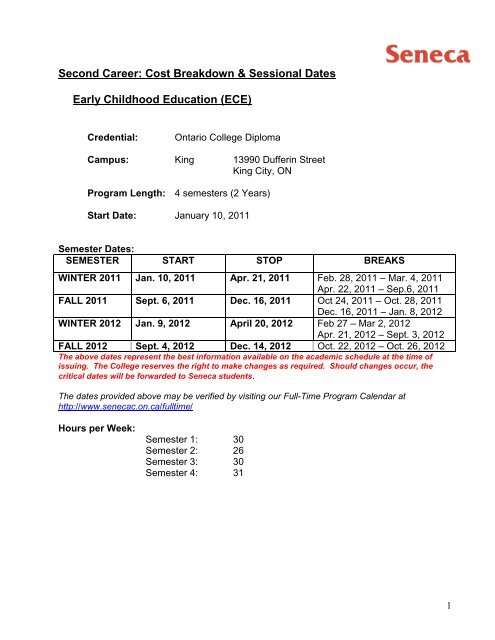 Seneca

Second Career: Cost Breakdown & Sessional Dates

Early Childhood Education (ECE)

Credential: Ontario College Diploma

Campus: King 13990 Dufferin Street King City, ON

Program Length: 4 semesters (2 Years)

Start Date: January 10, 2011

Semester Dates:

| SEMESTER | START | STOP | BREAKS |
|---|---|---|---|
| WINTER 2011 | Jan. 10, 2011 | Apr. 21, 2011 | Feb. 28, 2011 – Mar. 4, 2011 Apr. 22, 2011 – Sep.6, 2011 |
| FALL 2011 | Sept. 6, 2011 | Dec. 16, 2011 | Oct 24, 2011 – Oct. 28, 2011 Dec. 16, 2011 – Jan. 8, 2012 |
| WINTER 2012 | Jan. 9, 2012 | April 20, 2012 | Feb 27 – Mar 2, 2012 Apr. 21, 2012 – Sept. 3, 2012 |
| FALL 2012 | Sept. 4, 2012 | Dec. 14, 2012 | Oct. 22, 2012 – Oct. 26, 2012 |

The above dates represent the best information available on the academic schedule at the time of issuing. The College reserves the right to make changes as required. Should changes occur, the critical dates will be forwarded to Seneca students.

The dates provided above may be verified by visiting our Full-Time Program Calendar at http://www.senecac.on.ca/fulltime/

Hours per Week:
Semester 1: 30
Semester 2: 26
Semester 3: 30
Semester 4: 31

1